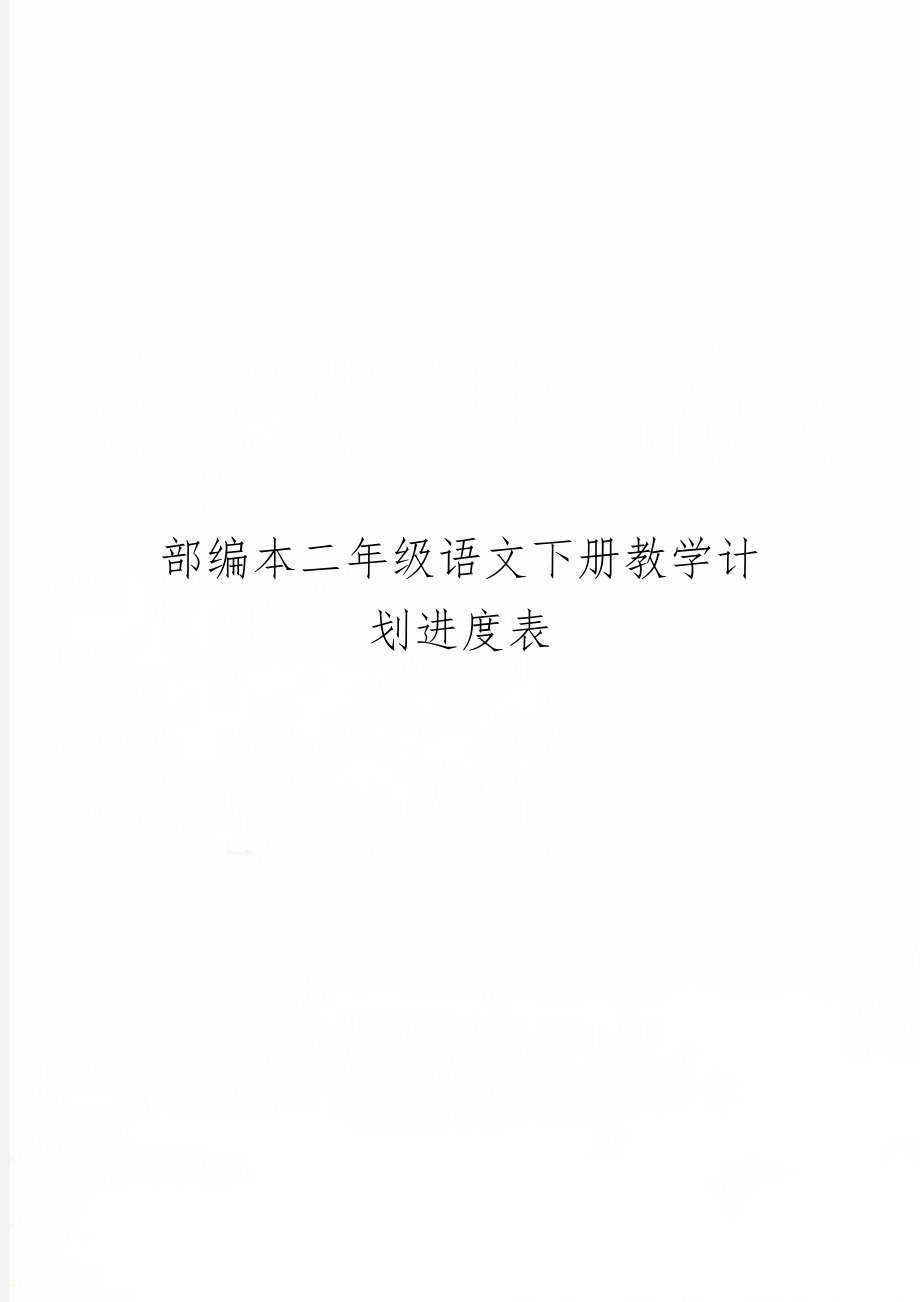 部编本二年级语文下册教学计划进度表